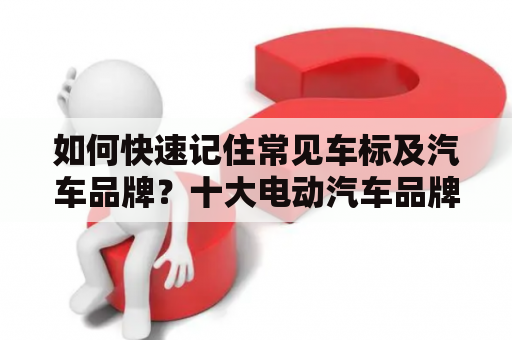 如何快速记住常见车标及汽车品牌？十大电动汽车品牌